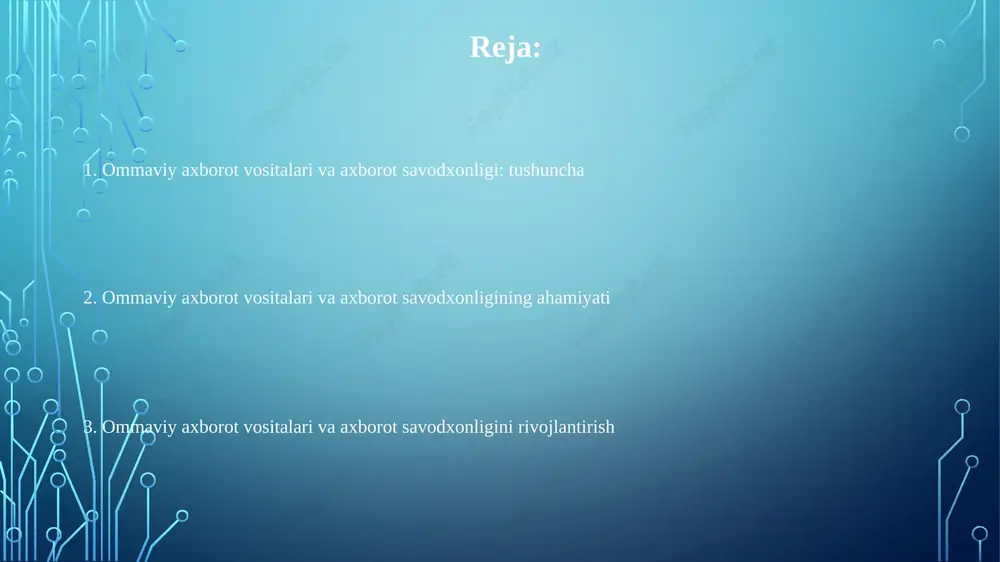 Reja:

1. Ommaviy axborot vositalari va axborot savodxonligi: tushuncha

2. Ommaviy axborot vositalari va axborot savodxonligining ahamiyati

3. Ommaviy axborot vositalari va axborot savodxonligini rivojlantirish